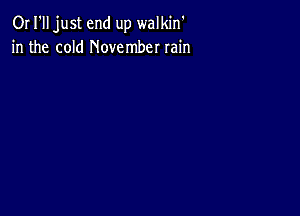 Or I'll just end up walkin'
in the cold November rain